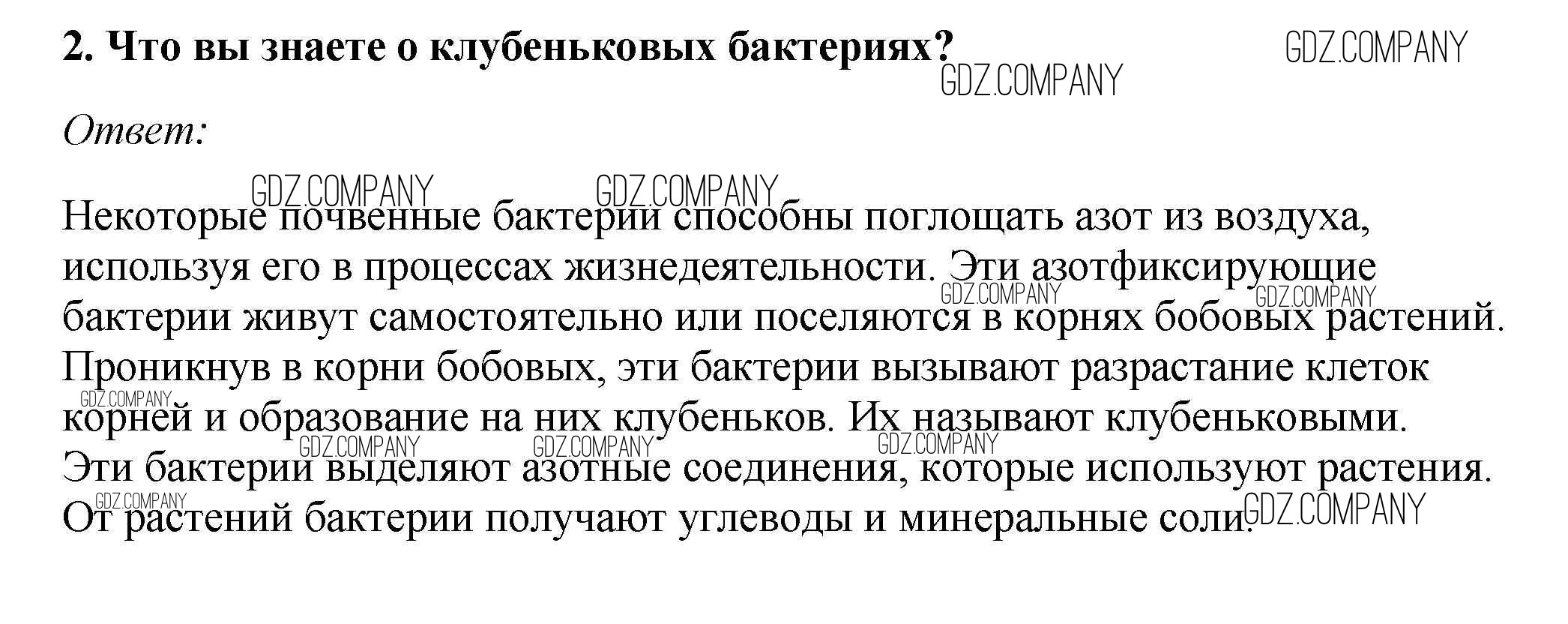 2. Что вы знаете о клубеньковых бактериях?

Ответ:

Некоторые почвенные бактерии способны поглощать азот из воздуха, используя его в процессах жизнедеятельности. Эти азотфиксирующие бактерии живут самостоятельно или поселяются в корнях бобовых растений. Проникнув в корни бобовых, эти бактерии вызывают разрастание клеток корней и образование на них клубеньков. Их называют клубеньковыми. Эти бактерии выделяют азотные соединения, которые используют растения. От растений бактерии получают углеводы и минеральные соли.

GDZ.COMPANY